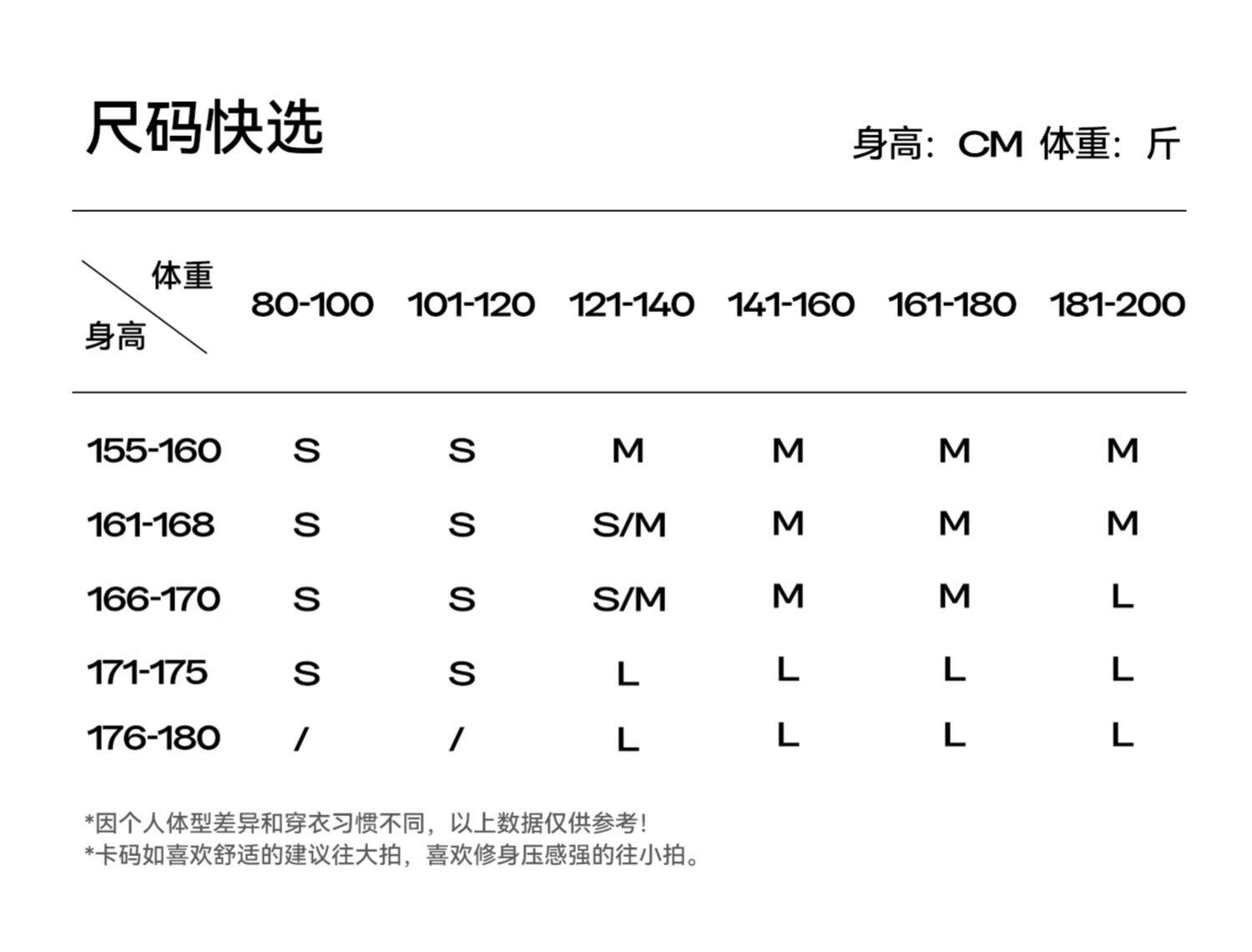 尺码快选

身高：CM 体重：斤

| 体重 / 身高 | 80-100 | 101-120 | 121-140 | 141-160 | 161-180 | 181-200 |
|---|---|---|---|---|---|---|
| 155-160 | S | S | M | M | M | M |
| 161-168 | S | S | S/M | M | M | M |
| 166-170 | S | S | S/M | M | M | L |
| 171-175 | S | S | L | L | L | L |
| 176-180 | / | / | L | L | L | L |

*因个人体型差异和穿衣习惯不同，以上数据仅供参考！
*卡码如喜欢舒适的建议往大拍，喜欢修身压感强的往小拍。